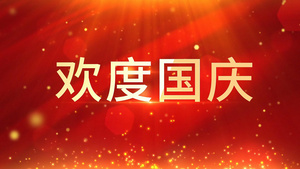 欢度国庆